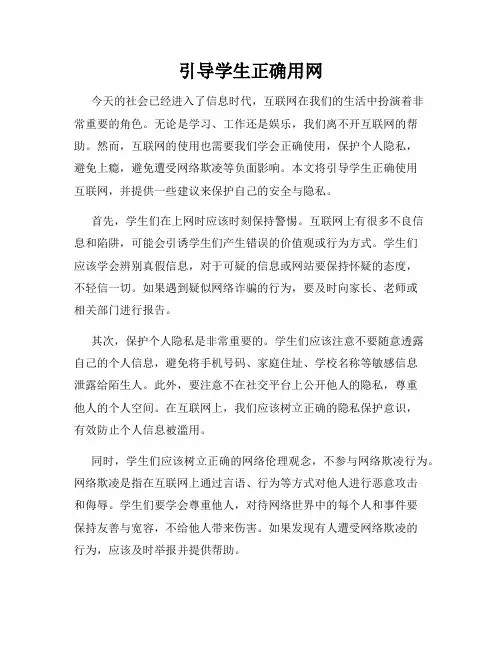 引导学生正确用网

今天的社会已经进入了信息时代，互联网在我们的生活中扮演着非常重要的角色。无论是学习、工作还是娱乐，我们离不开互联网的帮助。然而，互联网的使用也需要我们学会正确使用，保护个人隐私，避免上瘾，避免遭受网络欺凌等负面影响。本文将引导学生正确使用互联网，并提供一些建议来保护自己的安全与隐私。

首先，学生们在上网时应该时刻保持警惕。互联网上有很多不良信息和陷阱，可能会引诱学生们产生错误的价值观或行为方式。学生们应该学会辨别真假信息，对于可疑的信息或网站要保持怀疑的态度，不轻信一切。如果遇到疑似网络诈骗的行为，要及时向家长、老师或相关部门进行报告。

其次，保护个人隐私是非常重要的。学生们应该注意不要随意透露自己的个人信息，避免将手机号码、家庭住址、学校名称等敏感信息泄露给陌生人。此外，要注意不在社交平台上公开他人的隐私，尊重他人的个人空间。在互联网上，我们应该树立正确的隐私保护意识，有效防止个人信息被滥用。

同时，学生们应该树立正确的网络伦理观念，不参与网络欺凌行为。网络欺凌是指在互联网上通过言语、行为等方式对他人进行恶意攻击和侮辱。学生们要学会尊重他人，对待网络世界中的每个人和事件要保持友善与宽容，不给他人带来伤害。如果发现有人遭受网络欺凌的行为，应该及时举报并提供帮助。